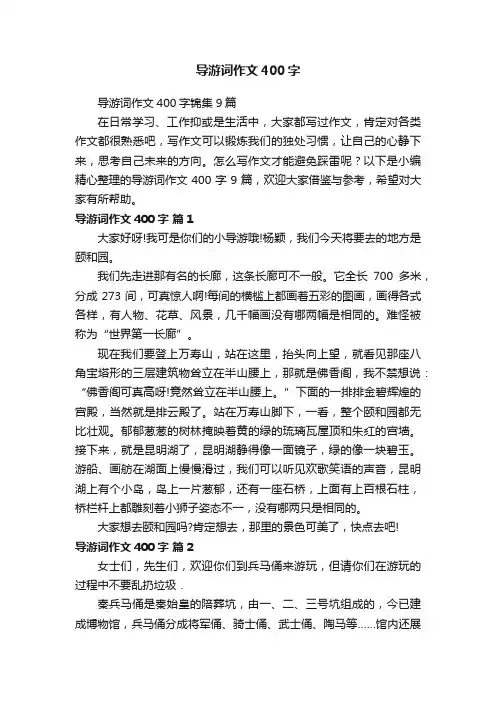 导游词作文 400 字

导游词作文 400 字锦集 9 篇

在日常学习、工作抑或是生活中，大家都写过作文，肯定对各类作文都很熟悉吧，写作文可以锻炼我们的独处习惯，让自己的心静下来，思考自己未来的方向。怎么写作文才能避免踩雷呢？以下是小编精心整理的导游词作文 400 字 9 篇，欢迎大家借鉴与参考，希望对大家有所帮助。

导游词作文 400 字 篇 1

大家好呀!我可是你们的小导游哦!杨颖，我们今天将要去的地方是颐和园。

我们先走进那有名的长廊，这条长廊可不一般。它全长 700 多米，分成 273 间，可真惊人啊!每间的横槛上都画着五彩的图画，画得各式各样，有人物、花草、风景，几千幅画没有哪两幅是相同的。难怪被称为“世界第一长廊”。

现在我们要登上万寿山，站在这里，抬头向上望，就看见那座八角宝塔形的三层建筑物耸立在半山腰上，那就是佛香阁，我不禁想说：“佛香阁可真高呀!竟然耸立在半山腰上。”下面的一排排金碧辉煌的宫殿，当然就是排云殿了。站在万寿山脚下，一看，整个颐和园都无比壮观。郁郁葱葱的树林掩映着黄的绿的琉璃瓦屋顶和朱红的宫墙。接下来，就是昆明湖了，昆明湖静得像一面镜子，绿的像一块碧玉。游船、画舫在湖面上慢慢滑过，我们可以听见欢歌笑语的声音，昆明湖上有个小岛，岛上一片葱郁，还有一座石桥，上面有上百根石柱，桥栏杆上都雕刻着小狮子姿态不一，没有哪两只是相同的。

大家想去颐和园吗?肯定想去，那里的景色可美了，快点去吧!

导游词作文 400 字 篇 2

女士们，先生们，欢迎你们到兵马俑来游玩，但请你们在游玩的过程中不要乱扔垃圾.

秦兵马俑是秦始皇的陪葬坑，由一、二、三号坑组成的，今已建成博物馆，兵马俑分成将军俑、骑士俑、武士俑、陶马等……馆内还展